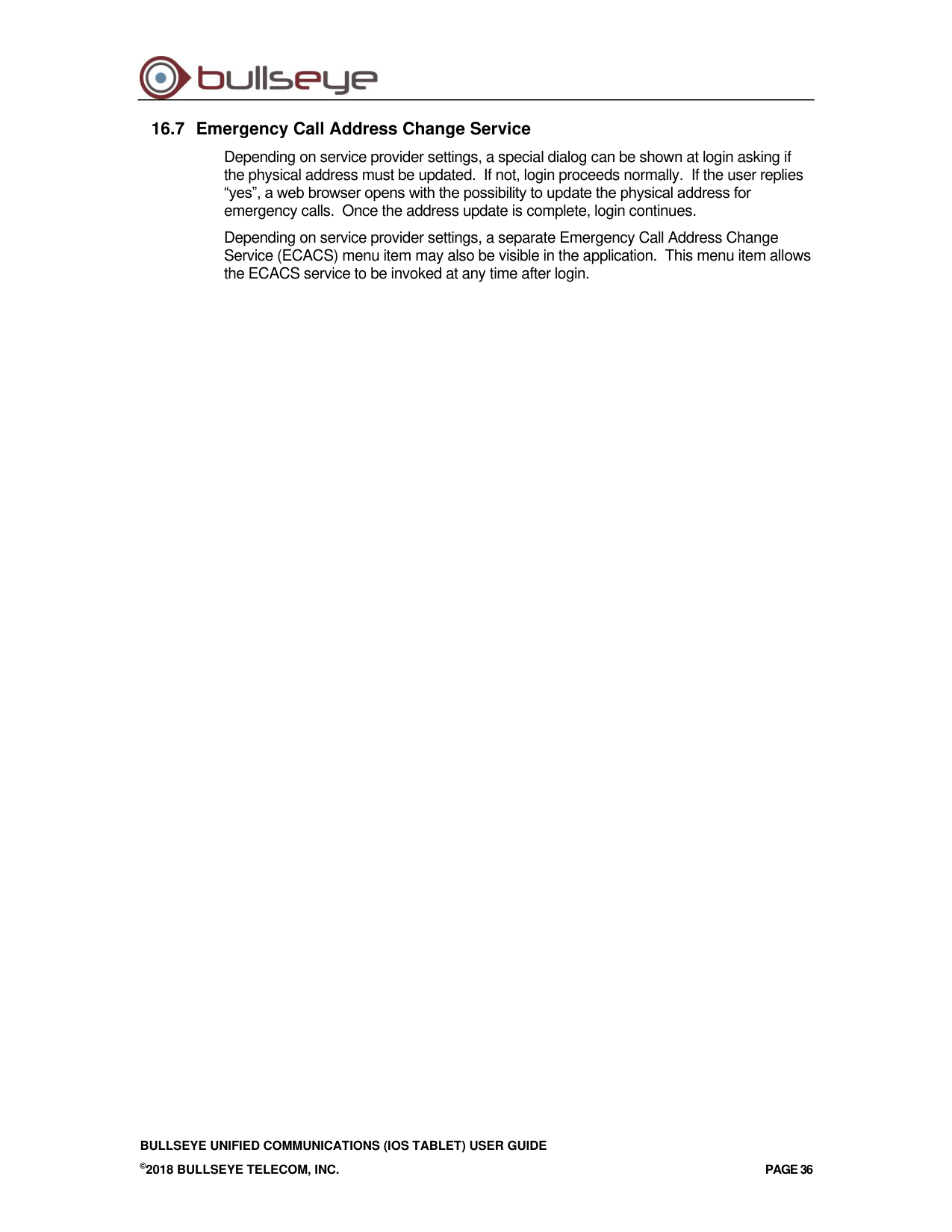 bullseye

16.7 Emergency Call Address Change Service

Depending on service provider settings, a special dialog can be shown at login asking if the physical address must be updated. If not, login proceeds normally. If the user replies “yes”, a web browser opens with the possibility to update the physical address for emergency calls. Once the address update is complete, login continues.

Depending on service provider settings, a separate Emergency Call Address Change Service (ECACS) menu item may also be visible in the application. This menu item allows the ECACS service to be invoked at any time after login.

BULLSEYE UNIFIED COMMUNICATIONS (IOS TABLET) USER GUIDE

©2018 BULLSEYE TELECOM, INC.

PAGE 36